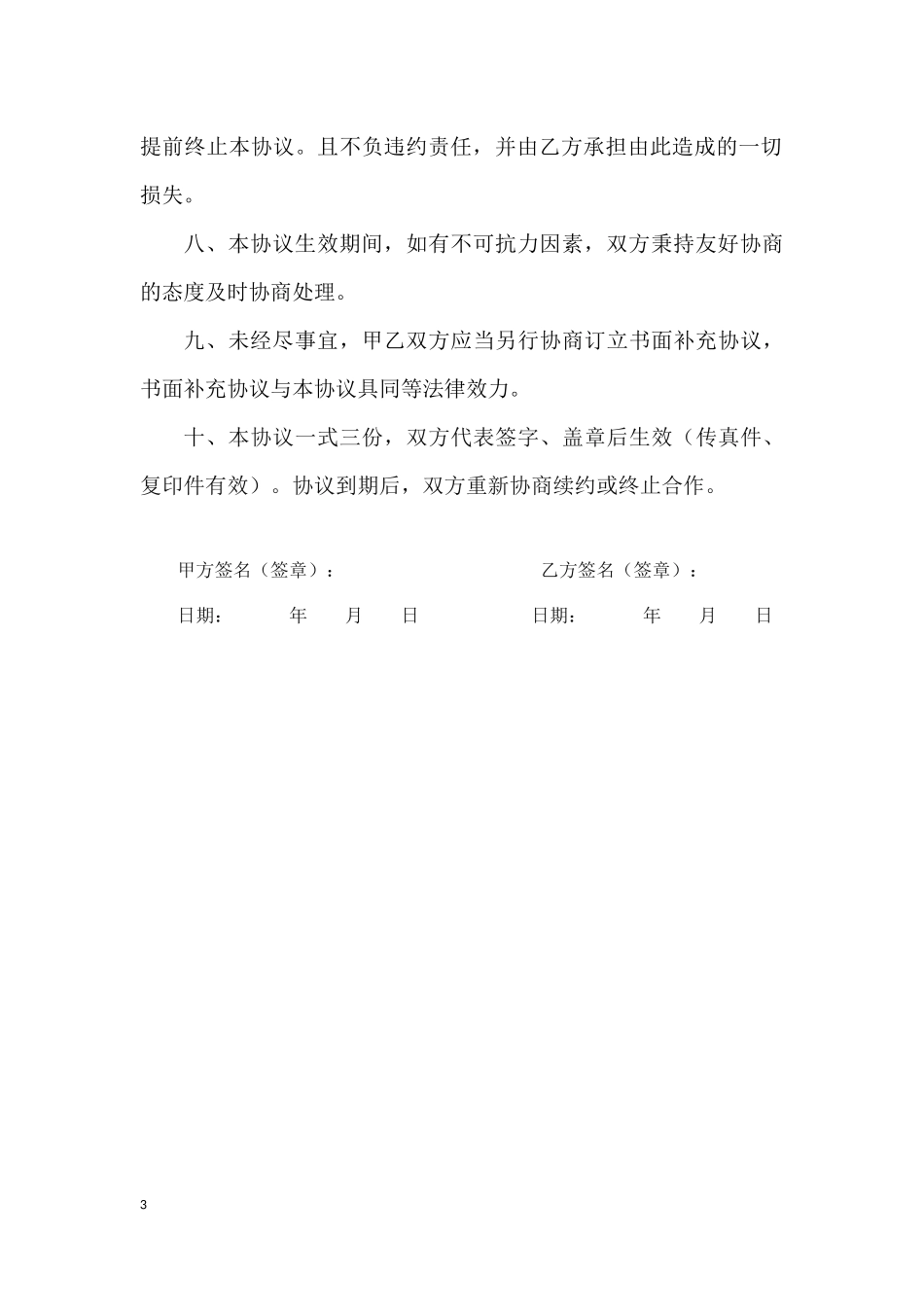 提前终止本协议。且不负违约责任，并由乙方承担由此造成的一切损失。

八、本协议生效期间，如有不可抗力因素，双方秉持友好协商的态度及时协商处理。

九、未经尽事宜，甲乙双方应当另行协商订立书面补充协议，书面补充协议与本协议具同等法律效力。

十、本协议一式三份，双方代表签字、盖章后生效（传真件、复印件有效）。协议到期后，双方重新协商续约或终止合作。

甲方签名（签章）：

日期： 年 月 日

乙方签名（签章）：

日期： 年 月 日

3